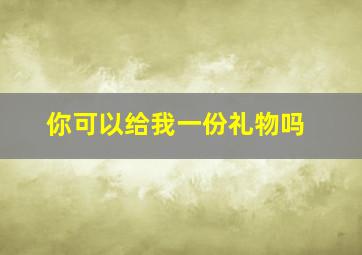 你可以给我一份礼物吗